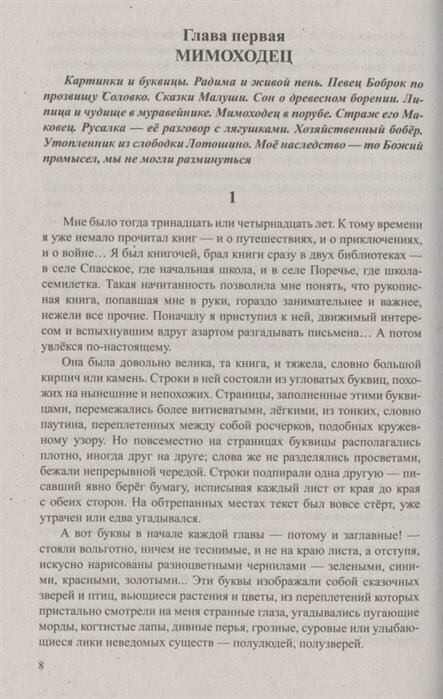 Глава первая
МИМОХОДЕЦ

Картинки и буквицы. Радима и живой пень. Певец Боброк по прозвищу Соловко. Сказки Малуши. Сон о древесном борении. Липица и чудище в муравейнике. Мимоходец в порубе. Страж его Маковец. Русалка — её разговор с лягушками. Хозяйственный бобёр. Утопленник из слободки Лотошино. Моё наследство — то Божий промысел, мы не могли разминуться

1

Мне было тогда тринадцать или четырнадцать лет. К тому времени я уже немало прочитал книг — и о путешествиях, и о приключениях, и о войне… Я был книгочей, брал книги сразу в двух библиотеках — в селе Спасское, где начальная школа, и в селе Поречье, где школа-семилетка. Такая начитанность позволила мне понять, что рукописная книга, попавшая мне в руки, гораздо занимательнее и важнее, нежели все прочие. Поначалу я приступил к ней, движимый интересом и вспыхнувшим вдруг азартом разгадывать письмена… А потом увлёкся по-настоящему.

Она была довольно велика, та книга, и тяжела, словно большой кирпич или камень. Строки в ней состояли из угловатых буквиц, похожих на нынешние и непохожих. Страницы, заполненные этими буквицами, перемежались более витиеватыми, лёгкими, из тонких, словно паутина, переплетенных между собой росчерков, подобных кружевному узору. Но повсеместно на страницах буквицы располагались плотно, иногда друг на друге; слова же не разделялись просветами, бежали непрерывной чередой. Строки подпирали одна другую — писавший явно берёг бумагу, исписывая каждый лист от края до края с обеих сторон. На обтрепанных местах текст был вовсе стёрт, уже утрачен или едва угадывался.

А вот буквы в начале каждой главы — потому и заглавные! — стояли вольготно, ничем не теснимые, и не на краю листа, а отступя, искусно нарисованы разноцветными чернилами — зелеными, синими, красными, золотыми... Эти буквы изображали собой сказочных зверей и птиц, вьющиеся растения и цветы, из переплетений которых пристально смотрели на меня странные глаза, угадывались пугающие морды, когтистые лапы, дивные перья, грозные, суровые или улыбающиеся лики неведомых существ — полулюдей, полузверей.

8